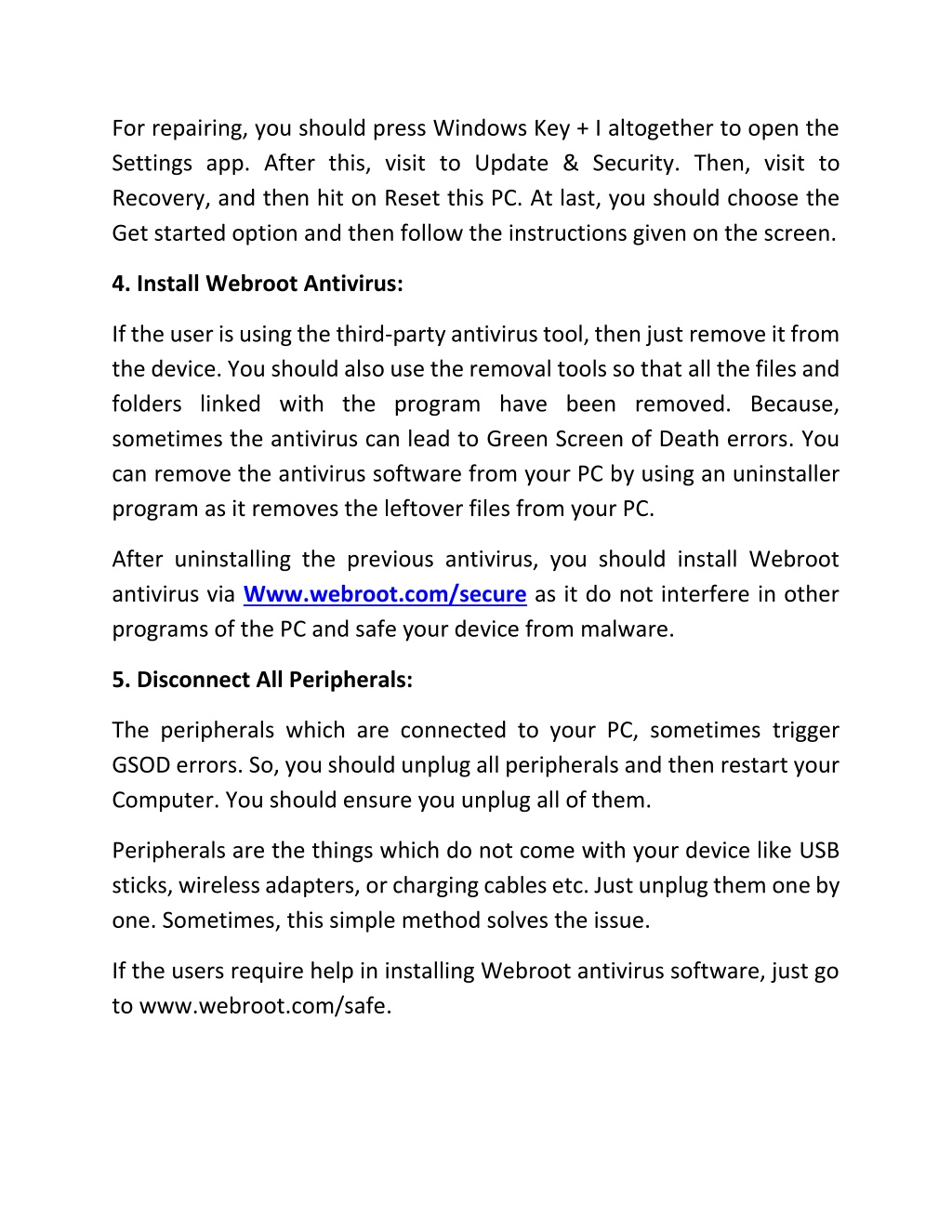 For repairing, you should press Windows Key + I altogether to open the Settings app. After this, visit to Update & Security. Then, visit to Recovery, and then hit on Reset this PC. At last, you should choose the Get started option and then follow the instructions given on the screen.

4. Install Webroot Antivirus:

If the user is using the third-party antivirus tool, then just remove it from the device. You should also use the removal tools so that all the files and folders linked with the program have been removed. Because, sometimes the antivirus can lead to Green Screen of Death errors. You can remove the antivirus software from your PC by using an uninstaller program as it removes the leftover files from your PC.

After uninstalling the previous antivirus, you should install Webroot antivirus via Www.webroot.com/secure as it do not interfere in other programs of the PC and safe your device from malware.

5. Disconnect All Peripherals:

The peripherals which are connected to your PC, sometimes trigger GSOD errors. So, you should unplug all peripherals and then restart your Computer. You should ensure you unplug all of them.

Peripherals are the things which do not come with your device like USB sticks, wireless adapters, or charging cables etc. Just unplug them one by one. Sometimes, this simple method solves the issue.

If the users require help in installing Webroot antivirus software, just go to www.webroot.com/safe.